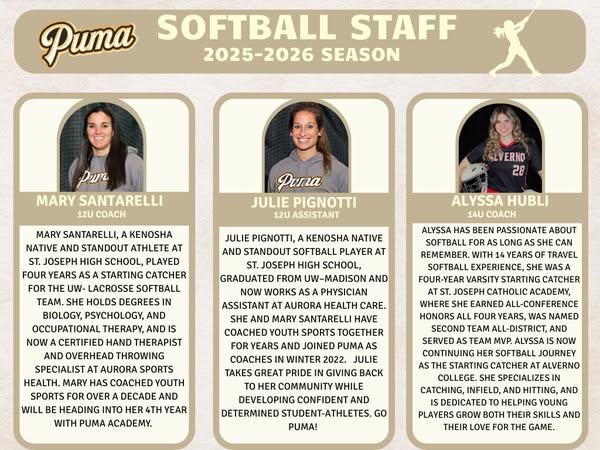 Puma

SOFTBALL STAFF
2025-2026 SEASON

Puma

MARY SANTARELLI
12U COACH

MARY SANTARELLI, A KENOSHA NATIVE AND STANDOUT ATHLETE AT ST. JOSEPH HIGH SCHOOL, PLAYED FOUR YEARS AS A STARTING CATCHER FOR THE UW- LACROSSE SOFTBALL TEAM. SHE HOLDS DEGREES IN BIOLOGY, PSYCHOLOGY, AND OCCUPATIONAL THERAPY, AND IS NOW A CERTIFIED HAND THERAPIST AND OVERHEAD THROWING SPECIALIST AT AURORA SPORTS HEALTH. MARY HAS COACHED YOUTH SPORTS FOR OVER A DECADE AND WILL BE HEADING INTO HER 4TH YEAR WITH PUMA ACADEMY.

Puma

JULIE PIGNOTTI
12U ASSISTANT

JULIE PIGNOTTI, A KENOSHA NATIVE AND STANDOUT SOFTBALL PLAYER AT ST. JOSEPH HIGH SCHOOL, GRADUATED FROM UW–MADISON AND NOW WORKS AS A PHYSICIAN ASSISTANT AT AURORA HEALTH CARE. SHE AND MARY SANTARELLI HAVE COACHED YOUTH SPORTS TOGETHER FOR YEARS AND JOINED PUMA AS COACHES IN WINTER 2022. JULIE TAKES GREAT PRIDE IN GIVING BACK TO HER COMMUNITY WHILE DEVELOPING CONFIDENT AND DETERMINED STUDENT-ATHLETES. GO PUMA!

ALVERNO 28

ALYSSA HUBLI
14U COACH

ALYSSA HAS BEEN PASSIONATE ABOUT SOFTBALL FOR AS LONG AS SHE CAN REMEMBER. WITH 14 YEARS OF TRAVEL SOFTBALL EXPERIENCE, SHE WAS A FOUR-YEAR VARSITY STARTING CATCHER AT ST. JOSEPH CATHOLIC ACADEMY, WHERE SHE EARNED ALL-CONFERENCE HONORS ALL FOUR YEARS, WAS NAMED SECOND TEAM ALL-DISTRICT, AND SERVED AS TEAM MVP. ALYSSA IS NOW CONTINUING HER SOFTBALL JOURNEY AS THE STARTING CATCHER AT ALVERNO COLLEGE. SHE SPECIALIZES IN CATCHING, INFIELD, AND HITTING, AND IS DEDICATED TO HELPING YOUNG PLAYERS GROW BOTH THEIR SKILLS AND THEIR LOVE FOR THE GAME.